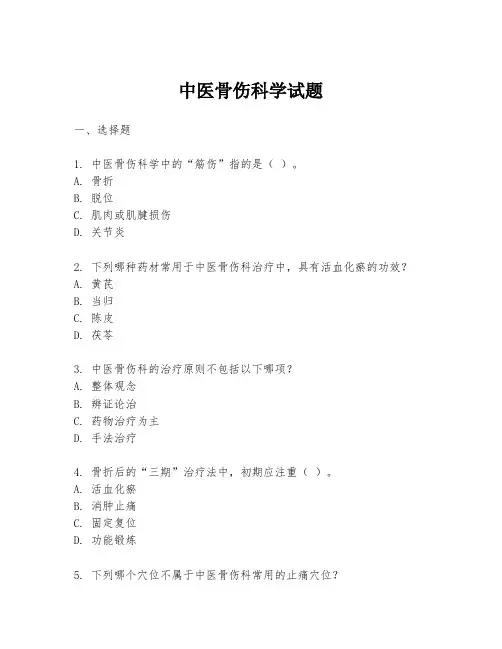 中医骨伤科学试题

一、选择题

1. 中医骨伤科学中的“筋伤”指的是（ ）。
A. 骨折
B. 脱位
C. 肌肉或肌腱损伤
D. 关节炎

2. 下列哪种药材常用于中医骨伤科治疗中，具有活血化瘀的功效？
A. 黄芪
B. 当归
C. 陈皮
D. 茯苓

3. 中医骨伤科的治疗原则不包括以下哪项？
A. 整体观念
B. 辨证论治
C. 药物治疗为主
D. 手法治疗

4. 骨折后的“三期”治疗法中，初期应注重（ ）。
A. 活血化瘀
B. 消肿止痛
C. 固定复位
D. 功能锻炼

5. 下列哪个穴位不属于中医骨伤科常用的止痛穴位？